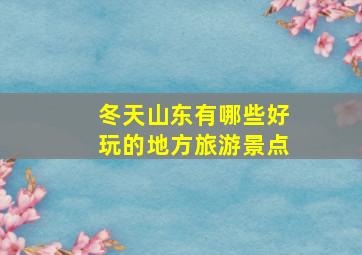 冬天山东有哪些好玩的地方旅游景点